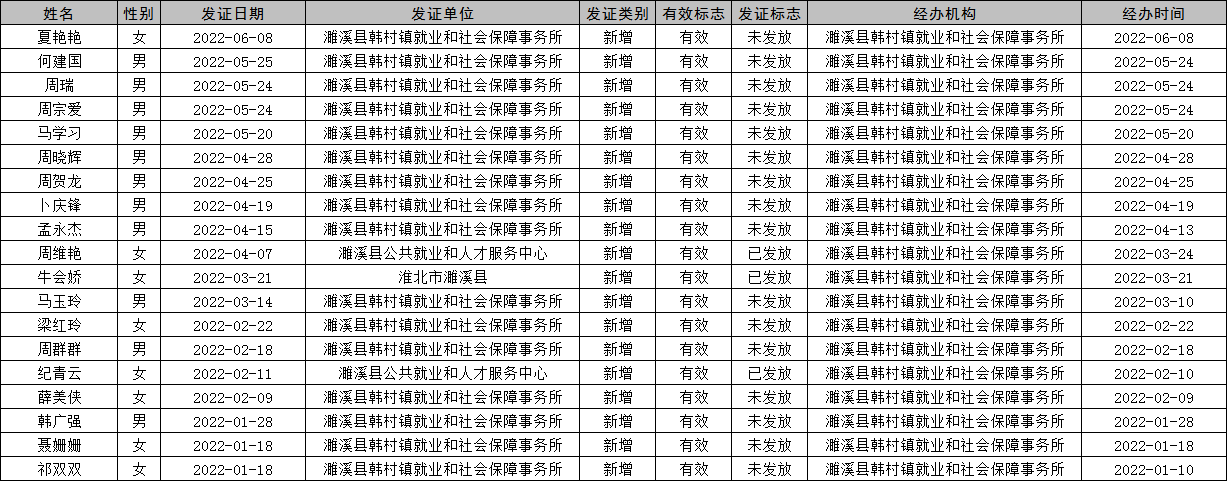 | 姓名 | 性别 | 发证日期 | 发证单位 | 发证类别 | 有效标志 | 发证标志 | 经办机构 | 经办时间 |
|---|---|---|---|---|---|---|---|---|
| 夏艳艳 | 女 | 2022-06-08 | 濉溪县韩村镇就业和社会保障事务所 | 新增 | 有效 | 未发放 | 濉溪县韩村镇就业和社会保障事务所 | 2022-06-08 |
| 何建国 | 男 | 2022-05-25 | 濉溪县韩村镇就业和社会保障事务所 | 新增 | 有效 | 未发放 | 濉溪县韩村镇就业和社会保障事务所 | 2022-05-24 |
| 周瑞 | 男 | 2022-05-24 | 濉溪县韩村镇就业和社会保障事务所 | 新增 | 有效 | 未发放 | 濉溪县韩村镇就业和社会保障事务所 | 2022-05-24 |
| 周宗爱 | 男 | 2022-05-24 | 濉溪县韩村镇就业和社会保障事务所 | 新增 | 有效 | 未发放 | 濉溪县韩村镇就业和社会保障事务所 | 2022-05-24 |
| 马学习 | 男 | 2022-05-20 | 濉溪县韩村镇就业和社会保障事务所 | 新增 | 有效 | 未发放 | 濉溪县韩村镇就业和社会保障事务所 | 2022-05-20 |
| 周晓辉 | 男 | 2022-04-28 | 濉溪县韩村镇就业和社会保障事务所 | 新增 | 有效 | 未发放 | 濉溪县韩村镇就业和社会保障事务所 | 2022-04-28 |
| 周贺龙 | 男 | 2022-04-25 | 濉溪县韩村镇就业和社会保障事务所 | 新增 | 有效 | 未发放 | 濉溪县韩村镇就业和社会保障事务所 | 2022-04-25 |
| 卜庆锋 | 男 | 2022-04-19 | 濉溪县韩村镇就业和社会保障事务所 | 新增 | 有效 | 未发放 | 濉溪县韩村镇就业和社会保障事务所 | 2022-04-19 |
| 孟永杰 | 男 | 2022-04-15 | 濉溪县韩村镇就业和社会保障事务所 | 新增 | 有效 | 未发放 | 濉溪县韩村镇就业和社会保障事务所 | 2022-04-13 |
| 周维艳 | 女 | 2022-04-07 | 濉溪县公共就业和人才服务中心 | 新增 | 有效 | 已发放 | 濉溪县韩村镇就业和社会保障事务所 | 2022-03-24 |
| 牛会娇 | 女 | 2022-03-21 | 淮北市濉溪县 | 新增 | 有效 | 已发放 | 濉溪县韩村镇就业和社会保障事务所 | 2022-03-21 |
| 马玉玲 | 男 | 2022-03-14 | 濉溪县韩村镇就业和社会保障事务所 | 新增 | 有效 | 未发放 | 濉溪县韩村镇就业和社会保障事务所 | 2022-03-10 |
| 梁红玲 | 女 | 2022-02-22 | 濉溪县韩村镇就业和社会保障事务所 | 新增 | 有效 | 未发放 | 濉溪县韩村镇就业和社会保障事务所 | 2022-02-22 |
| 周群群 | 男 | 2022-02-18 | 濉溪县韩村镇就业和社会保障事务所 | 新增 | 有效 | 未发放 | 濉溪县韩村镇就业和社会保障事务所 | 2022-02-18 |
| 纪青云 | 女 | 2022-02-11 | 濉溪县公共就业和人才服务中心 | 新增 | 有效 | 已发放 | 濉溪县韩村镇就业和社会保障事务所 | 2022-02-10 |
| 薛美侠 | 女 | 2022-02-09 | 濉溪县韩村镇就业和社会保障事务所 | 新增 | 有效 | 未发放 | 濉溪县韩村镇就业和社会保障事务所 | 2022-02-09 |
| 韩广强 | 男 | 2022-01-28 | 濉溪县韩村镇就业和社会保障事务所 | 新增 | 有效 | 未发放 | 濉溪县韩村镇就业和社会保障事务所 | 2022-01-28 |
| 聂姗姗 | 女 | 2022-01-18 | 濉溪县韩村镇就业和社会保障事务所 | 新增 | 有效 | 未发放 | 濉溪县韩村镇就业和社会保障事务所 | 2022-01-18 |
| 祁双双 | 女 | 2022-01-18 | 濉溪县韩村镇就业和社会保障事务所 | 新增 | 有效 | 未发放 | 濉溪县韩村镇就业和社会保障事务所 | 2022-01-10 |